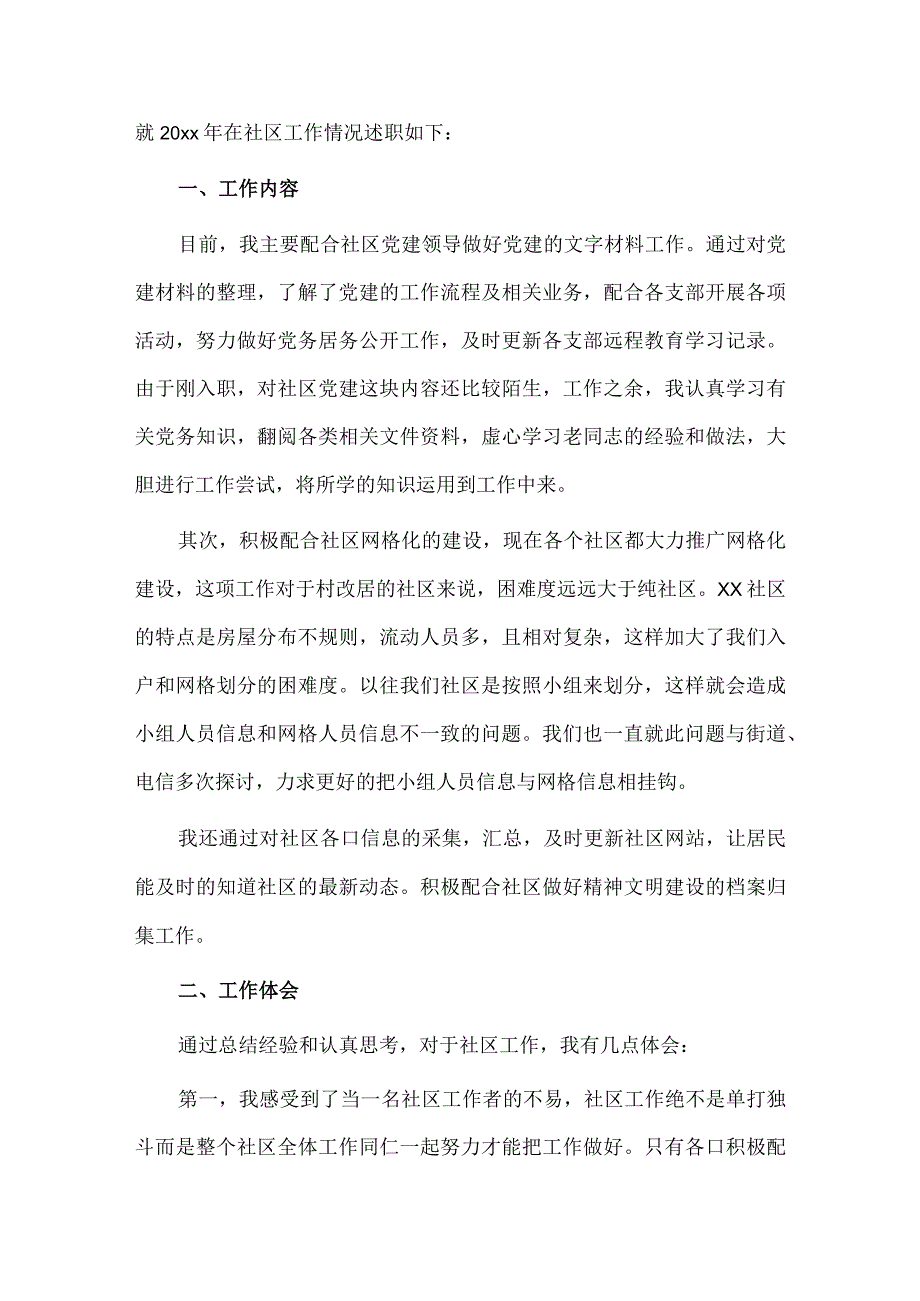 就 20xx 年在社区工作情况述职如下：

一、工作内容

目前，我主要配合社区党建领导做好党建的文字材料工作。通过对党建材料的整理，了解了党建的工作流程及相关业务，配合各支部开展各项活动，努力做好党务居务公开工作，及时更新各支部远程教育学习记录。由于刚入职，对社区党建这块内容还比较陌生，工作之余，我认真学习有关党务知识，翻阅各类相关文件资料，虚心学习老同志的经验和做法，大胆进行工作尝试，将所学的知识运用到工作中来。

其次，积极配合社区网格化的建设，现在各个社区都大力推广网格化建设，这项工作对于村改居的社区来说，困难度远远大于纯社区。XX 社区的特点是房屋分布不规则，流动人员多，且相对复杂，这样加大了我们入户和网格划分的困难度。以往我们社区是按照小组来划分，这样就会造成小组人员信息和网格人员信息不一致的问题。我们也一直就此问题与街道、电信多次探讨，力求更好的把小组人员信息与网格信息相挂钩。

我还通过对社区各口信息的采集，汇总，及时更新社区网站，让居民能及时的知道社区的最新动态。积极配合社区做好精神文明建设的档案归集工作。

二、工作体会

通过总结经验和认真思考，对于社区工作，我有几点体会：

第一，我感受到了当一名社区工作者的不易，社区工作绝不是单打独斗而是整个社区全体工作同仁一起努力才能把工作做好。只有各口积极配